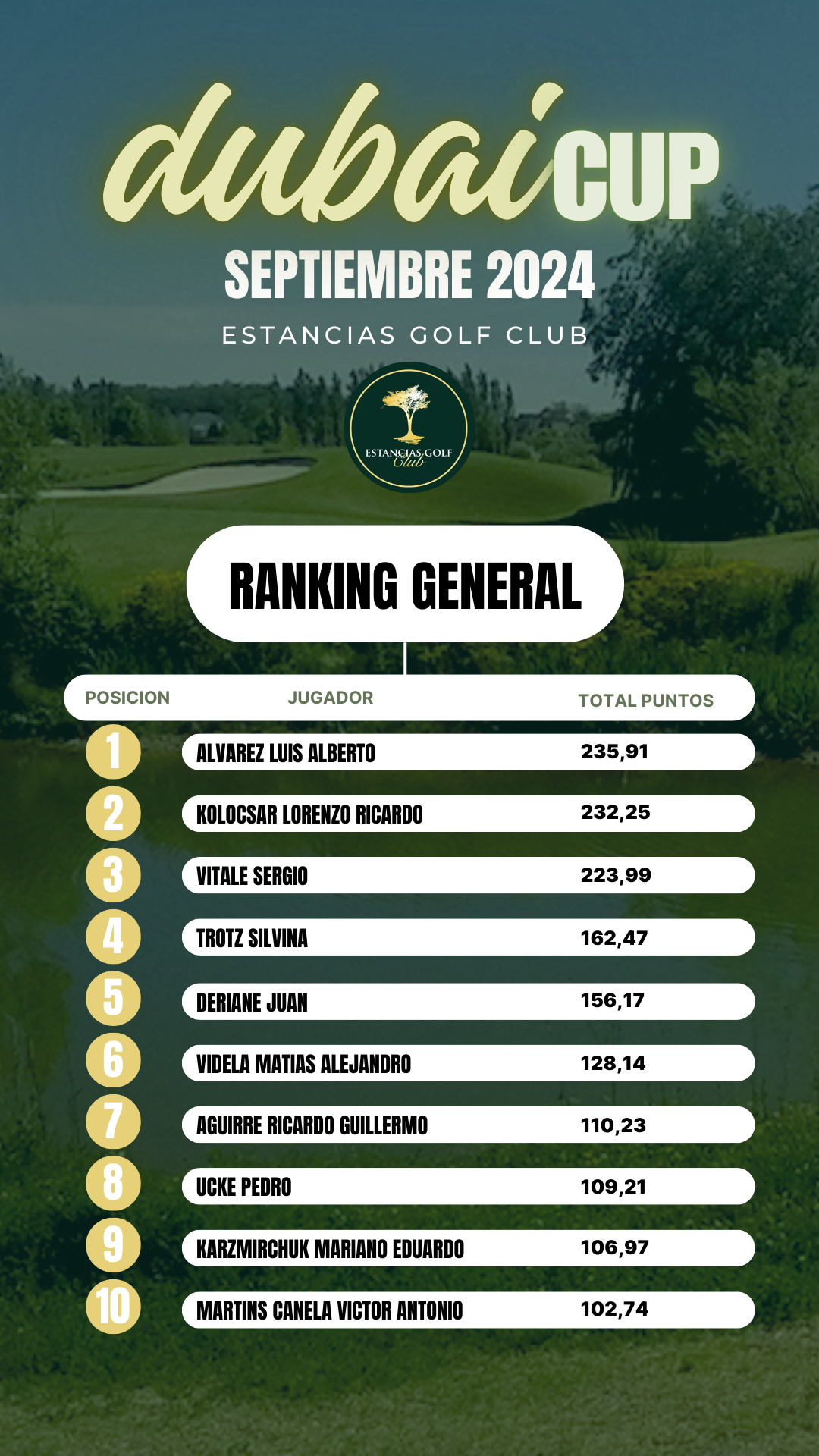 dubai CUP
SEPTIEMBRE 2024
ESTANCIAS GOLF CLUB

ESTANCIAS GOLF Club

RANKING GENERAL

| POSICION | JUGADOR | TOTAL PUNTOS |
|---|---|---|
| 1 | ALVAREZ LUIS ALBERTO | 235,91 |
| 2 | KOLOCSAR LORENZO RICARDO | 232,25 |
| 3 | VITALE SERGIO | 223,99 |
| 4 | TROTZ SILVINA | 162,47 |
| 5 | DERIANE JUAN | 156,17 |
| 6 | VIDELA MATIAS ALEJANDRO | 128,14 |
| 7 | AGUIRRE RICARDO GUILLERMO | 110,23 |
| 8 | UCKE PEDRO | 109,21 |
| 9 | KARZMIRCHUK MARIANO EDUARDO | 106,97 |
| 10 | MARTINS CANELA VICTOR ANTONIO | 102,74 |